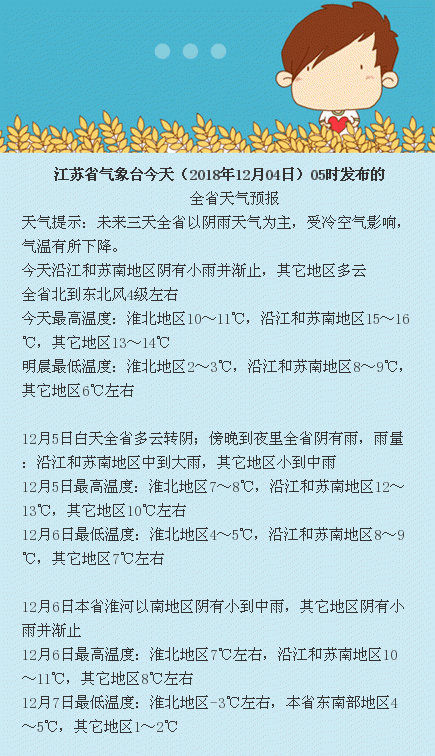 江苏省气象台今天（2018年12月04日）05时发布的
全省天气预报

天气提示：未来三天全省以阴雨天气为主，受冷空气影响，气温有所下降。
今天沿江和苏南地区阴有小雨并渐止，其它地区多云
全省北到东北风4级左右
今天最高温度：淮北地区10～11℃，沿江和苏南地区15～16℃，其它地区13～14℃
明晨最低温度：淮北地区2～3℃，沿江和苏南地区8～9℃，其它地区6℃左右

12月5日白天全省多云转阴；傍晚到夜里全省阴有雨，雨量：沿江和苏南地区中到大雨，其它地区小到中雨
12月5日最高温度：淮北地区7～8℃，沿江和苏南地区12～13℃，其它地区10℃左右
12月6日最低温度：淮北地区4～5℃，沿江和苏南地区8～9℃，其它地区7℃左右

12月6日本省淮河以南地区阴有小到中雨，其它地区阴有小雨并渐止
12月6日最高温度：淮北地区7℃左右，沿江和苏南地区10～11℃，其它地区8℃左右
12月7日最低温度：淮北地区-3℃左右，本省东南部地区4～5℃，其它地区1～2℃